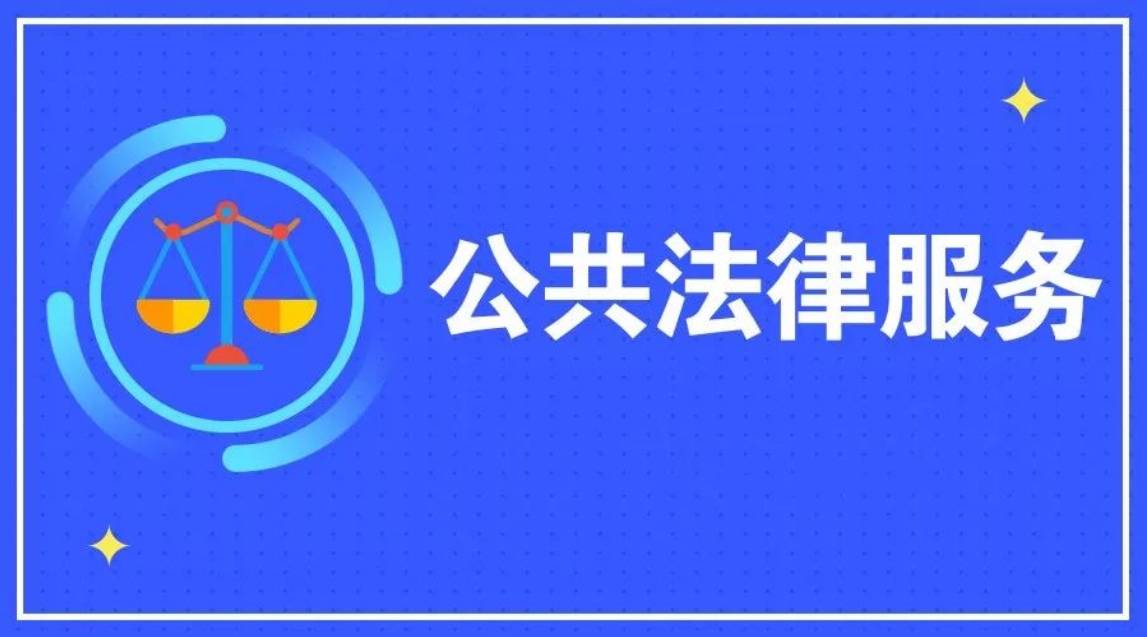 公共法律服务